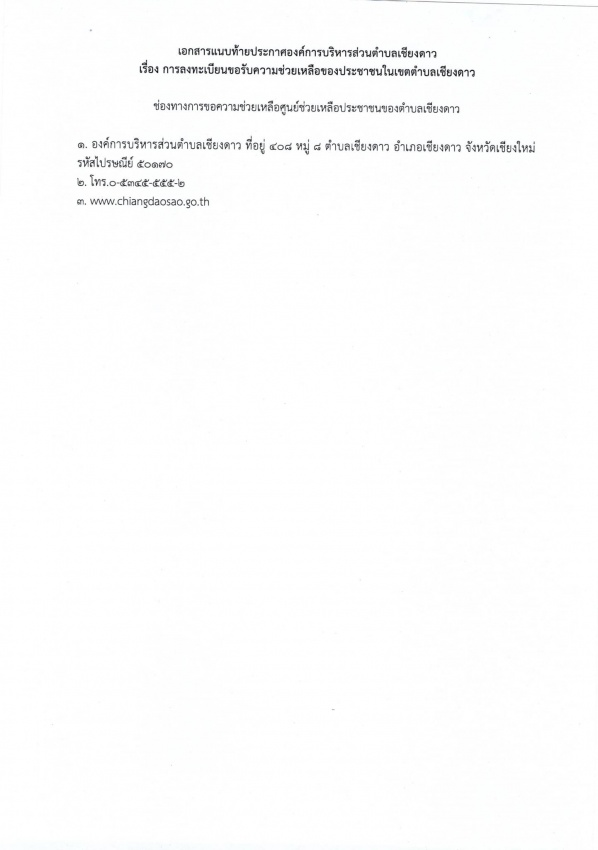 เอกสารแนบท้ายประกาศองค์การบริหารส่วนตำบลเชียงดาว
เรื่อง การลงทะเบียนขอรับความช่วยเหลือของประชาชนในเขตตำบลเชียงดาว

ช่องทางการขอความช่วยเหลือศูนย์ช่วยเหลือประชาชนของตำบลเชียงดาว

๑. องค์การบริหารส่วนตำบลเชียงดาว ที่อยู่ ๔๐๘ หมู่ ๘ ตำบลเชียงดาว อำเภอเชียงดาว จังหวัดเชียงใหม่ รหัสไปรษณีย์ ๕๐๑๗๐
๒. โทร.๐-๕๓๔๕-๕๕๕-๒
๓. www.chiangdaosao.go.th